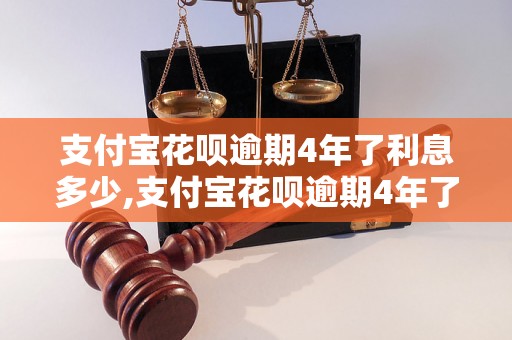 支付宝花呗逾期4年了利息多少,支付宝花呗逾期4年了